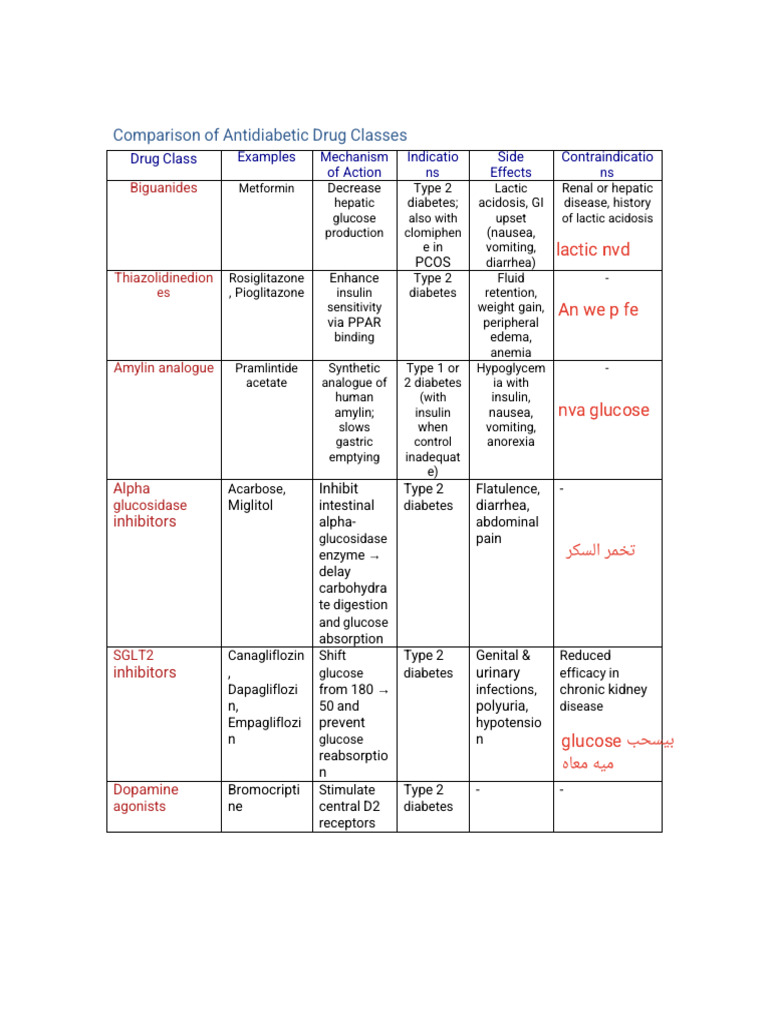 Comparison of Antidiabetic Drug Classes

| Drug Class | Examples | Mechanism of Action | Indications | Side Effects | Contraindications |
|---|---|---|---|---|---|
| Biguanides | Metformin | Decrease hepatic glucose production | Type 2 diabetes; also with clomiphene in PCOS | Lactic acidosis, GI upset (nausea, vomiting, diarrhea) | Renal or hepatic disease, history of lactic acidosis lactic nvd |
| Thiazolidinediones | Rosiglitazone, Pioglitazone | Enhance insulin sensitivity via PPAR binding | Type 2 diabetes | Fluid retention, weight gain, peripheral edema, anemia | - An we p fe |
| Amylin analogue | Pramlintide acetate | Synthetic analogue of human amylin; slows gastric emptying | Type 1 or 2 diabetes (with insulin when control inadequate) | Hypoglycemia with insulin, nausea, vomiting, anorexia | - nva glucose |
| Alpha glucosidase inhibitors | Acarbose, Miglitol | Inhibit intestinal alpha-glucosidase enzyme → delay carbohydrate digestion and glucose absorption | Type 2 diabetes | Flatulence, diarrhea, abdominal pain | - تخمر السكر |
| SGLT2 inhibitors | Canagliflozin, Dapagliflozin, Empagliflozin | Shift glucose from 180 → 50 and prevent glucose reabsorption | Type 2 diabetes | Genital & urinary infections, polyuria, hypotension | Reduced efficacy in chronic kidney disease glucose بيسحب ميه معاه |
| Dopamine agonists | Bromocriptine | Stimulate central D2 receptors | Type 2 diabetes | - | - |